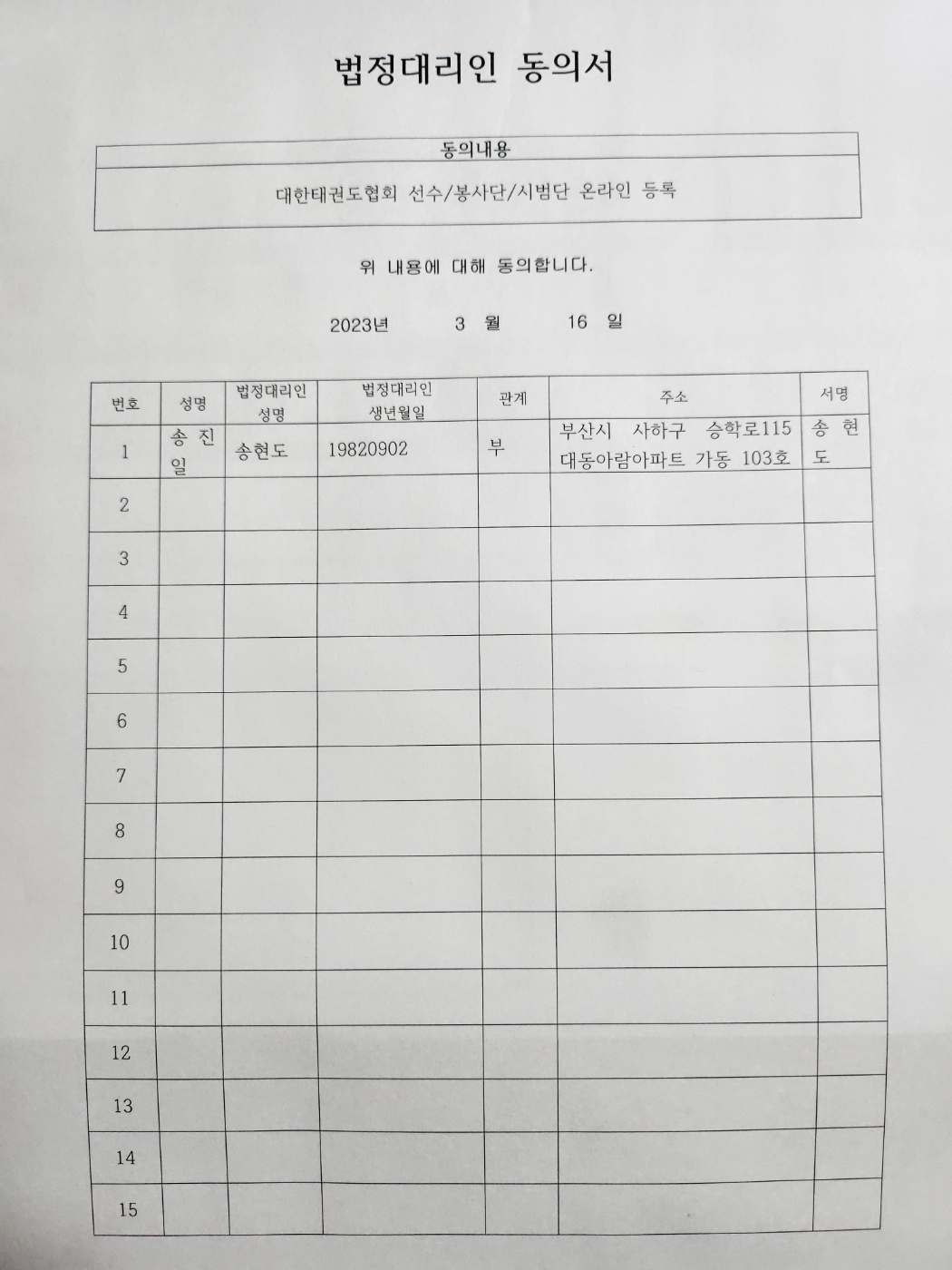 법정대리인 동의서

| 동의내용 |
|---|
| 대한태권도협회 선수/봉사단/시범단 온라인 등록 |

위 내용에 대해 동의합니다.

2023년 3 월 16 일

| 번호 | 성명 | 법정대리인 성명 | 법정대리인 생년월일 | 관계 | 주소 | 서명 |
|---|---|---|---|---|---|---|
| 1 | 송 진 일 | 송현도 | 19820902 | 부 | 부산시 사하구 승학로115 대동아람아파트 가동 103호 | 송 현 도 |
| 2 | | | | | | |
| 3 | | | | | | |
| 4 | | | | | | |
| 5 | | | | | | |
| 6 | | | | | | |
| 7 | | | | | | |
| 8 | | | | | | |
| 9 | | | | | | |
| 10 | | | | | | |
| 11 | | | | | | |
| 12 | | | | | | |
| 13 | | | | | | |
| 14 | | | | | | |
| 15 | | | | | | |